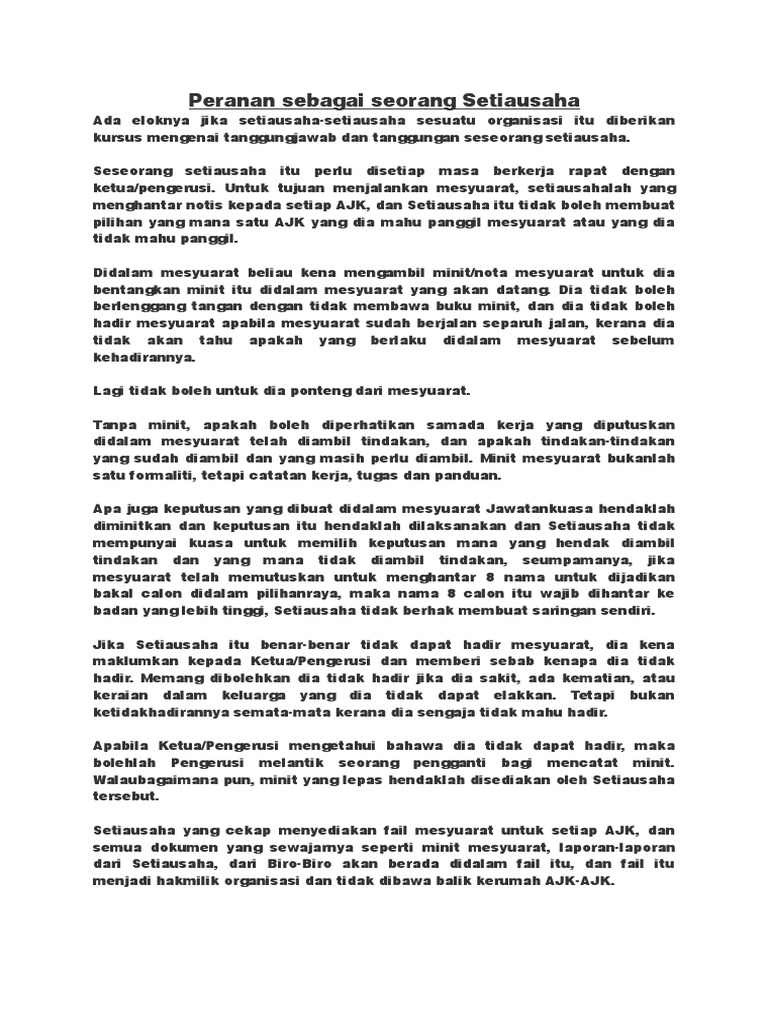 Peranan sebagai seorang Setiausaha

Ada eloknya jika setiausaha-setiausaha sesuatu organisasi itu diberikan kursus mengenai tanggungjawab dan tanggungan seseorang setiausaha.

Seseorang setiausaha itu perlu disetiap masa berkerja rapat dengan ketua/pengerusi. Untuk tujuan menjalankan mesyuarat, setiausahalah yang menghantar notis kepada setiap AJK, dan Setiausaha itu tidak boleh membuat pilihan yang mana satu AJK yang dia mahu panggil mesyuarat atau yang dia tidak mahu panggil.

Didalam mesyuarat beliau kena mengambil minit/nota mesyuarat untuk dia bentangkan minit itu didalam mesyuarat yang akan datang. Dia tidak boleh berlenggang tangan dengan tidak membawa buku minit, dan dia tidak boleh hadir mesyuarat apabila mesyuarat sudah berjalan separuh jalan, kerana dia tidak akan tahu apakah yang berlaku didalam mesyuarat sebelum kehadirannya.

Lagi tidak boleh untuk dia ponteng dari mesyuarat.

Tanpa minit, apakah boleh diperhatikan samada kerja yang diputuskan didalam mesyuarat telah diambil tindakan, dan apakah tindakan-tindakan yang sudah diambil dan yang masih perlu diambil. Minit mesyuarat bukanlah satu formaliti, tetapi catatan kerja, tugas dan panduan.

Apa juga keputusan yang dibuat didalam mesyuarat Jawatankuasa hendaklah diminitkan dan keputusan itu hendaklah dilaksanakan dan Setiausaha tidak mempunyai kuasa untuk memilih keputusan mana yang hendak diambil tindakan dan yang mana tidak diambil tindakan, seumpamanya, jika mesyuarat telah memutuskan untuk menghantar 8 nama untuk dijadikan bakal calon didalam pilihanraya, maka nama 8 calon itu wajib dihantar ke badan yang lebih tinggi, Setiausaha tidak berhak membuat saringan sendiri.

Jika Setiausaha itu benar-benar tidak dapat hadir mesyuarat, dia kena maklumkan kepada Ketua/Pengerusi dan memberi sebab kenapa dia tidak hadir. Memang dibolehkan dia tidak hadir jika dia sakit, ada kematian, atau keraian dalam keluarga yang dia tidak dapat elakkan. Tetapi bukan ketidakhadirannya semata-mata kerana dia sengaja tidak mahu hadir.

Apabila Ketua/Pengerusi mengetahui bahawa dia tidak dapat hadir, maka bolehlah Pengerusi melantik seorang pengganti bagi mencatat minit. Walaubagaimana pun, minit yang lepas hendaklah disediakan oleh Setiausaha tersebut.

Setiausaha yang cekap menyediakan fail mesyuarat untuk setiap AJK, dan semua dokumen yang sewajarnya seperti minit mesyuarat, laporan-laporan dari Setiausaha, dari Biro-Biro akan berada didalam fail itu, dan fail itu menjadi hakmilik organisasi dan tidak dibawa balik kerumah AJK-AJK.